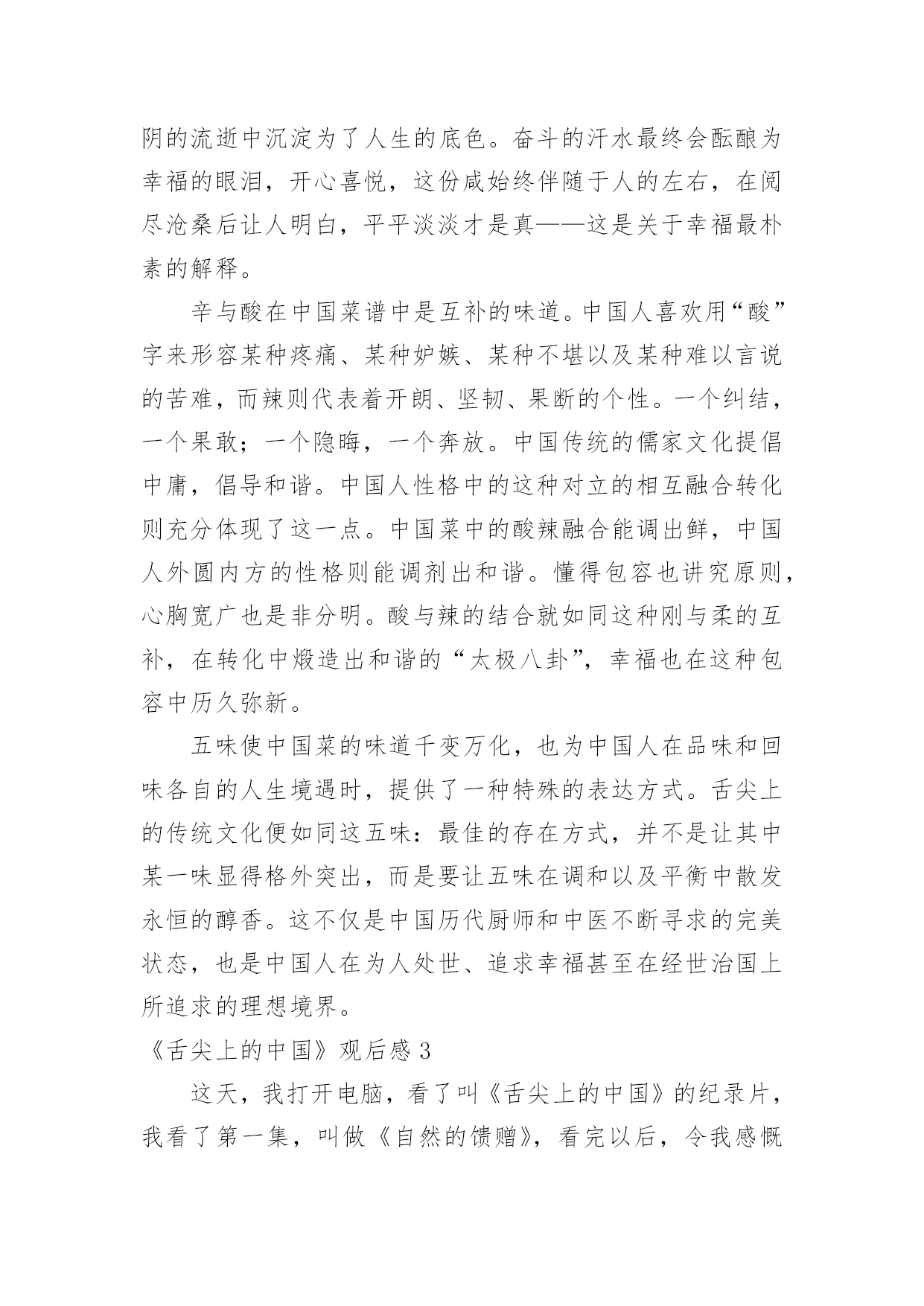 阴的流逝中沉淀为了人生的底色。奋斗的汗水最终会酝酿为幸福的眼泪，开心喜悦，这份咸始终伴随于人的左右，在阅尽沧桑后让人明白，平平淡淡才是真——这是关于幸福最朴素的解释。

辛与酸在中国菜谱中是互补的味道。中国人喜欢用“酸”字来形容某种疼痛、某种妒嫉、某种不堪以及某种难以言说的苦难，而辣则代表着开朗、坚韧、果断的个性。一个纠结，一个果敢；一个隐晦，一个奔放。中国传统的儒家文化提倡中庸，倡导和谐。中国人性格中的这种对立的相互融合转化则充分体现了这一点。中国菜中的酸辣融合能调出鲜，中国人外圆内方的性格则能调剂出和谐。懂得包容也讲究原则，心胸宽广也是非分明。酸与辣的结合就如同这种刚与柔的互补，在转化中煅造出和谐的“太极八卦”，幸福也在这种包容中历久弥新。

五味使中国菜的味道千变万化，也为中国人在品味和回味各自的人生境遇时，提供了一种特殊的表达方式。舌尖上的传统文化便如同这五味：最佳的存在方式，并不是让其中某一味显得格外突出，而是要让五味在调和以及平衡中散发永恒的醇香。这不仅是中国历代厨师和中医不断寻求的完美状态，也是中国人在为人处世、追求幸福甚至在经世治国上所追求的理想境界。

《舌尖上的中国》观后感 3

这天，我打开电脑，看了叫《舌尖上的中国》的纪录片，我看了第一集，叫做《自然的馈赠》，看完以后，令我感慨